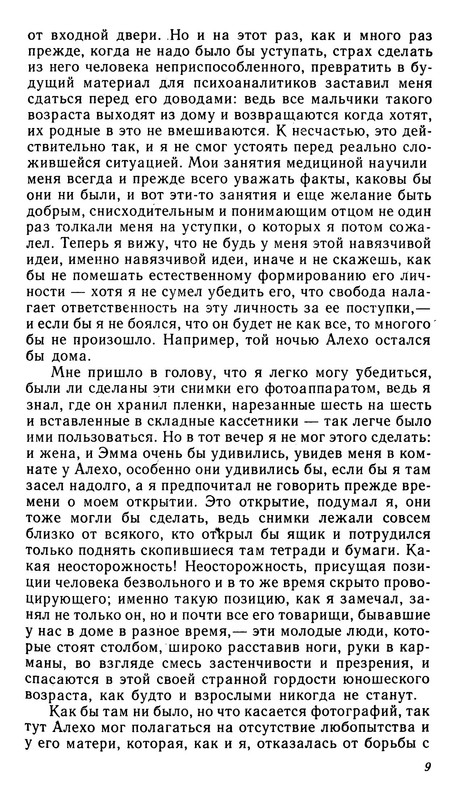 от входной двери. Но и на этот раз, как и много раз прежде, когда не надо было бы уступать, страх сделать из него человека неприспособленного, превратить в будущий материал для психоаналитиков заставил меня сдаться перед его доводами: ведь все мальчики такого возраста выходят из дому и возвращаются когда хотят, их родные в это не вмешиваются. К несчастью, это действительно так, и я не смог устоять перед реально сложившейся ситуацией. Мои занятия медициной научили меня всегда и прежде всего уважать факты, каковы бы они ни были, и вот эти-то занятия и еще желание быть добрым, снисходительным и понимающим отцом не один раз толкали меня на уступки, о которых я потом сожалел. Теперь я вижу, что не будь у меня этой навязчивой идеи, именно навязчивой идеи, иначе и не скажешь, как бы не помешать естественному формированию его личности — хотя я не сумел убедить его, что свобода налагает ответственность на эту личность за ее поступки,— и если бы я не боялся, что он будет не как все, то многого бы не произошло. Например, той ночью Алехо остался бы дома.

Мне пришло в голову, что я легко могу убедиться, были ли сделаны эти снимки его фотоаппаратом, ведь я знал, где он хранил пленки, нарезанные шесть на шесть и вставленные в складные кассетники — так легче было ими пользоваться. Но в тот вечер я не мог этого сделать: и жена, и Эмма очень бы удивились, увидев меня в комнате у Алехо, особенно они удивились бы, если бы я там засел надолго, а я предпочитал не говорить прежде времени о моем открытии. Это открытие, подумал я, они тоже могли бы сделать, ведь снимки лежали совсем близко от всякого, кто открыл бы ящик и потрудился только поднять скопившиеся там тетради и бумаги. Какая неосторожность! Неосторожность, присущая позиции человека безвольного и в то же время скрыто провоцирующего; именно такую позицию, как я замечал, занял не только он, но и почти все его товарищи, бывавшие у нас в доме в разное время,— эти молодые люди, которые стоят столбом, широко расставив ноги, руки в карманы, во взгляде смесь застенчивости и презрения, и спасаются в этой своей странной гордости юношеского возраста, как будто и взрослыми никогда не станут.

Как бы там ни было, но что касается фотографий, так тут Алехо мог полагаться на отсутствие любопытства и у его матери, которая, как и я, отказалась от борьбы с

9